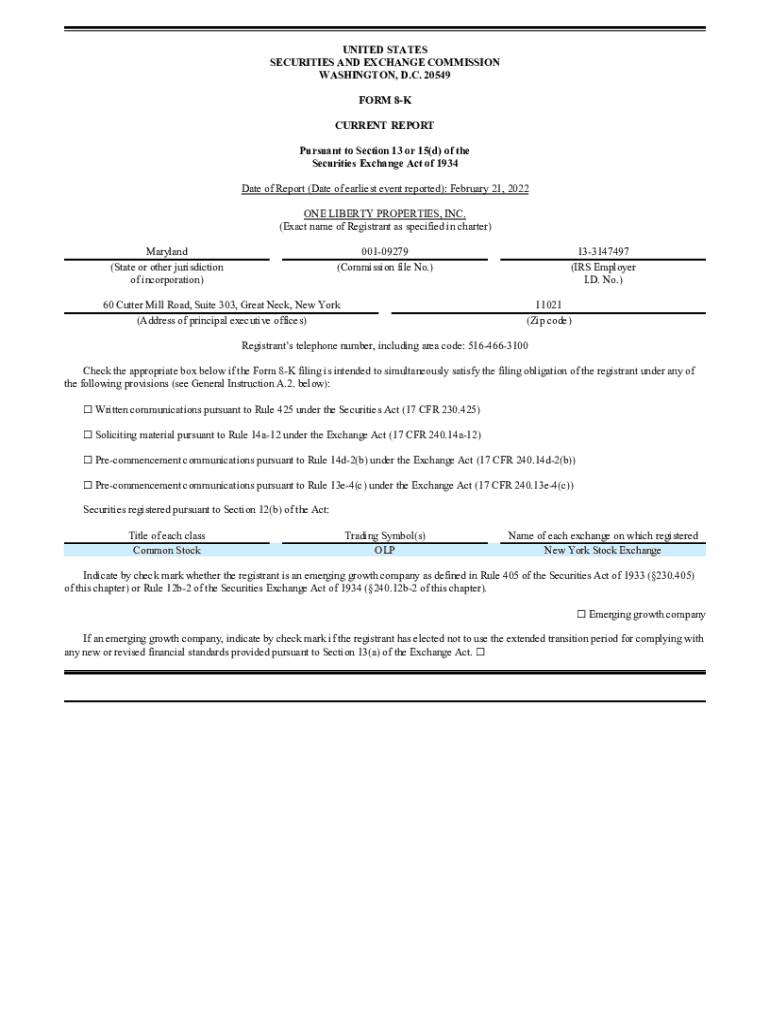 UNITED STATES
SECURITIES AND EXCHANGE COMMISSION
WASHINGTON, D.C. 20549

FORM 8-K

CURRENT REPORT

Pursuant to Section 13 or 15(d) of the
Securities Exchange Act of 1934

Date of Report (Date of earliest event reported): February 21, 2022

ONE LIBERTY PROPERTIES, INC.
(Exact name of Registrant as specified in charter)

| Maryland | 001-09279 | 13-3147497 |
|---|---|---|
| (State or other jurisdiction of incorporation) | (Commission file No.) | (IRS Employer I.D. No.) |

| 60 Cutter Mill Road, Suite 303, Great Neck, New York | 11021 |
|---|---|
| (Address of principal executive offices) | (Zip code) |

Registrant's telephone number, including area code: 516-466-3100

Check the appropriate box below if the Form 8-K filing is intended to simultaneously satisfy the filing obligation of the registrant under any of the following provisions (see General Instruction A.2. below):

☐ Written communications pursuant to Rule 425 under the Securities Act (17 CFR 230.425)

☐ Soliciting material pursuant to Rule 14a-12 under the Exchange Act (17 CFR 240.14a-12)

☐ Pre-commencement communications pursuant to Rule 14d-2(b) under the Exchange Act (17 CFR 240.14d-2(b))

☐ Pre-commencement communications pursuant to Rule 13e-4(c) under the Exchange Act (17 CFR 240.13e-4(c))

Securities registered pursuant to Section 12(b) of the Act:

| Title of each class | Trading Symbol(s) | Name of each exchange on which registered |
|---|---|---|
| Common Stock | OLP | New York Stock Exchange |

Indicate by check mark whether the registrant is an emerging growth company as defined in Rule 405 of the Securities Act of 1933 (§230.405) of this chapter) or Rule 12b-2 of the Securities Exchange Act of 1934 (§240.12b-2 of this chapter).

☐ Emerging growth company

If an emerging growth company, indicate by check mark if the registrant has elected not to use the extended transition period for complying with any new or revised financial standards provided pursuant to Section 13(a) of the Exchange Act. ☐